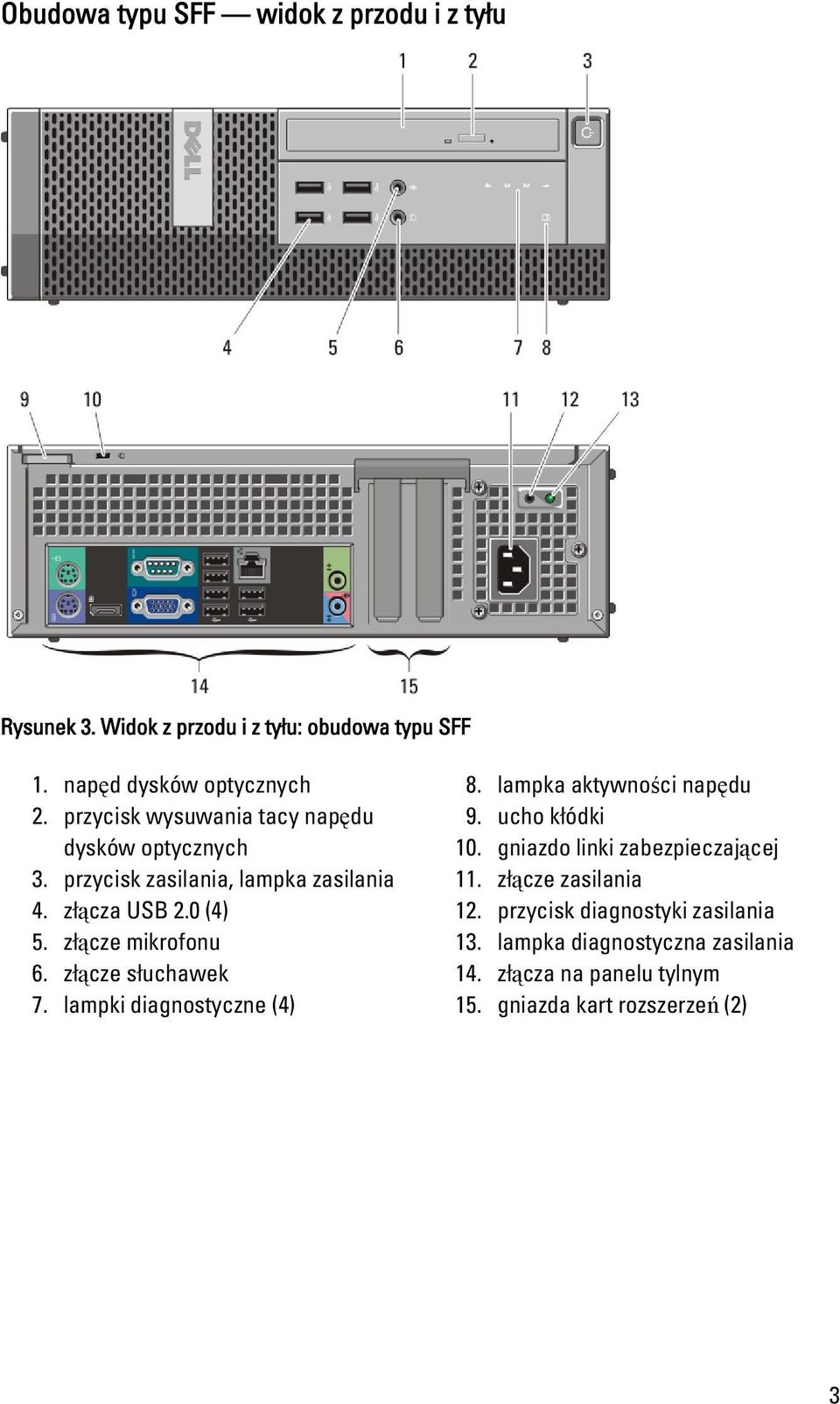 Obudowa typu SFF — widok z przodu i z tyłu

1 2 3

DELL

4 5 6 7 8

9 10 11 12 13

14 15

Rysunek 3. Widok z przodu i z tyłu: obudowa typu SFF

1. napęd dysków optycznych
2. przycisk wysuwania tacy napędu dysków optycznych
3. przycisk zasilania, lampka zasilania
4. złącza USB 2.0 (4)
5. złącze mikrofonu
6. złącze słuchawek
7. lampki diagnostyczne (4)

8. lampka aktywności napędu
9. ucho kłódki
10. gniazdo linki zabezpieczającej
11. złącze zasilania
12. przycisk diagnostyki zasilania
13. lampka diagnostyczna zasilania
14. złącza na panelu tylnym
15. gniazda kart rozszerzeń (2)

3